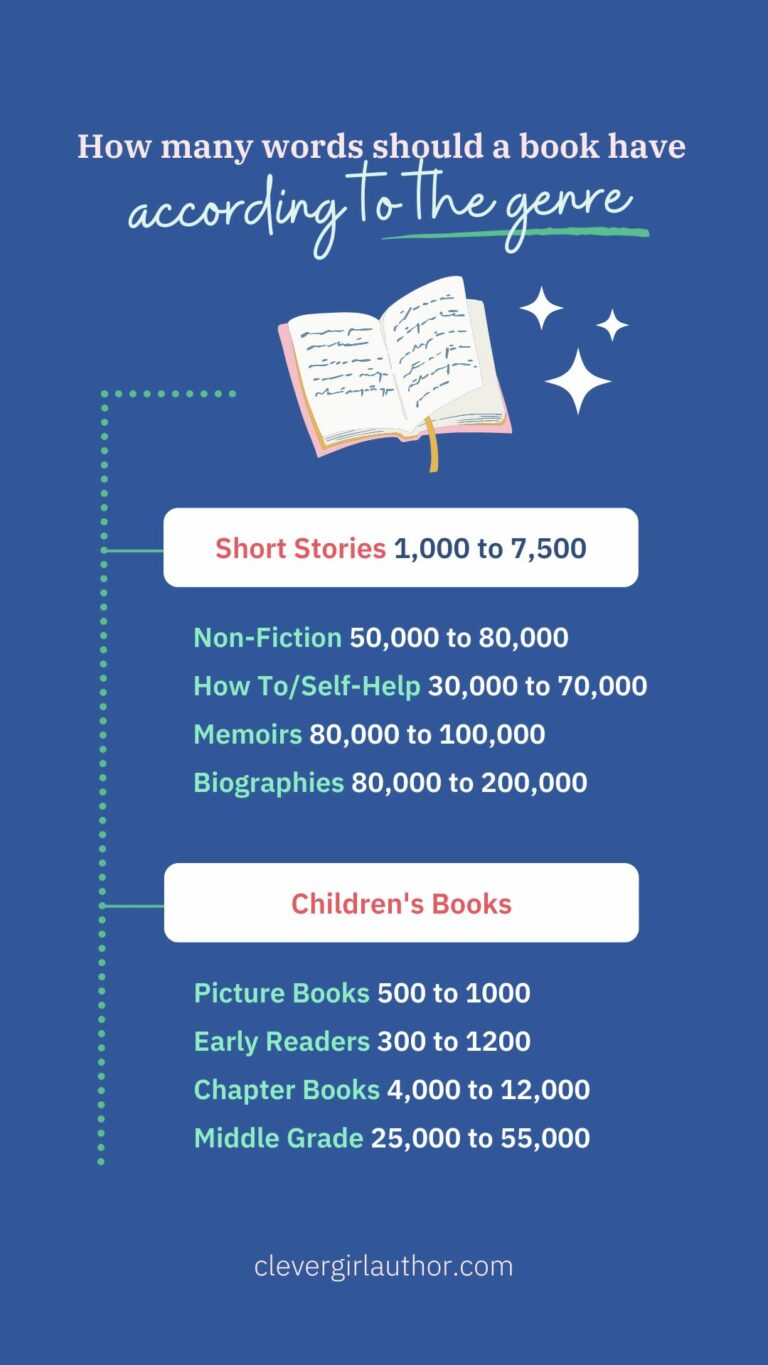 How many words should a book have
according to the genre

Short Stories 1,000 to 7,500

Non-Fiction 50,000 to 80,000
How To/Self-Help 30,000 to 70,000
Memoirs 80,000 to 100,000
Biographies 80,000 to 200,000

Children's Books

Picture Books 500 to 1000
Early Readers 300 to 1200
Chapter Books 4,000 to 12,000
Middle Grade 25,000 to 55,000

clevergirlauthor.com